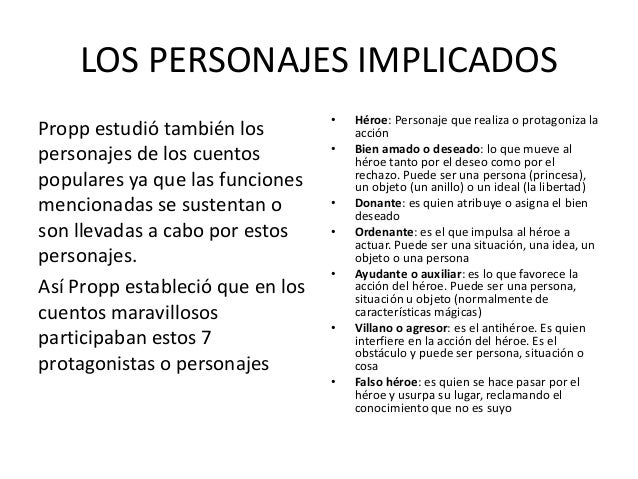 LOS PERSONAJES IMPLICADOS

Propp estudió también los personajes de los cuentos populares ya que las funciones mencionadas se sustentan o son llevadas a cabo por estos personajes.

Así Propp estableció que en los cuentos maravillosos participaban estos 7 protagonistas o personajes

• Héroe: Personaje que realiza o protagoniza la acción
• Bien amado o deseado: lo que mueve al héroe tanto por el deseo como por el rechazo. Puede ser una persona (princesa), un objeto (un anillo) o un ideal (la libertad)
• Donante: es quien atribuye o asigna el bien deseado
• Ordenante: es el que impulsa al héroe a actuar. Puede ser una situación, una idea, un objeto o una persona
• Ayudante o auxiliar: es lo que favorece la acción del héroe. Puede ser una persona, situación u objeto (normalmente de características mágicas)
• Villano o agresor: es el antihéroe. Es quien interfiere en la acción del héroe. Es el obstáculo y puede ser persona, situación o cosa
• Falso héroe: es quien se hace pasar por el héroe y usurpa su lugar, reclamando el conocimiento que no es suyo